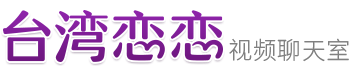 台湾恋恋 视频聊天室